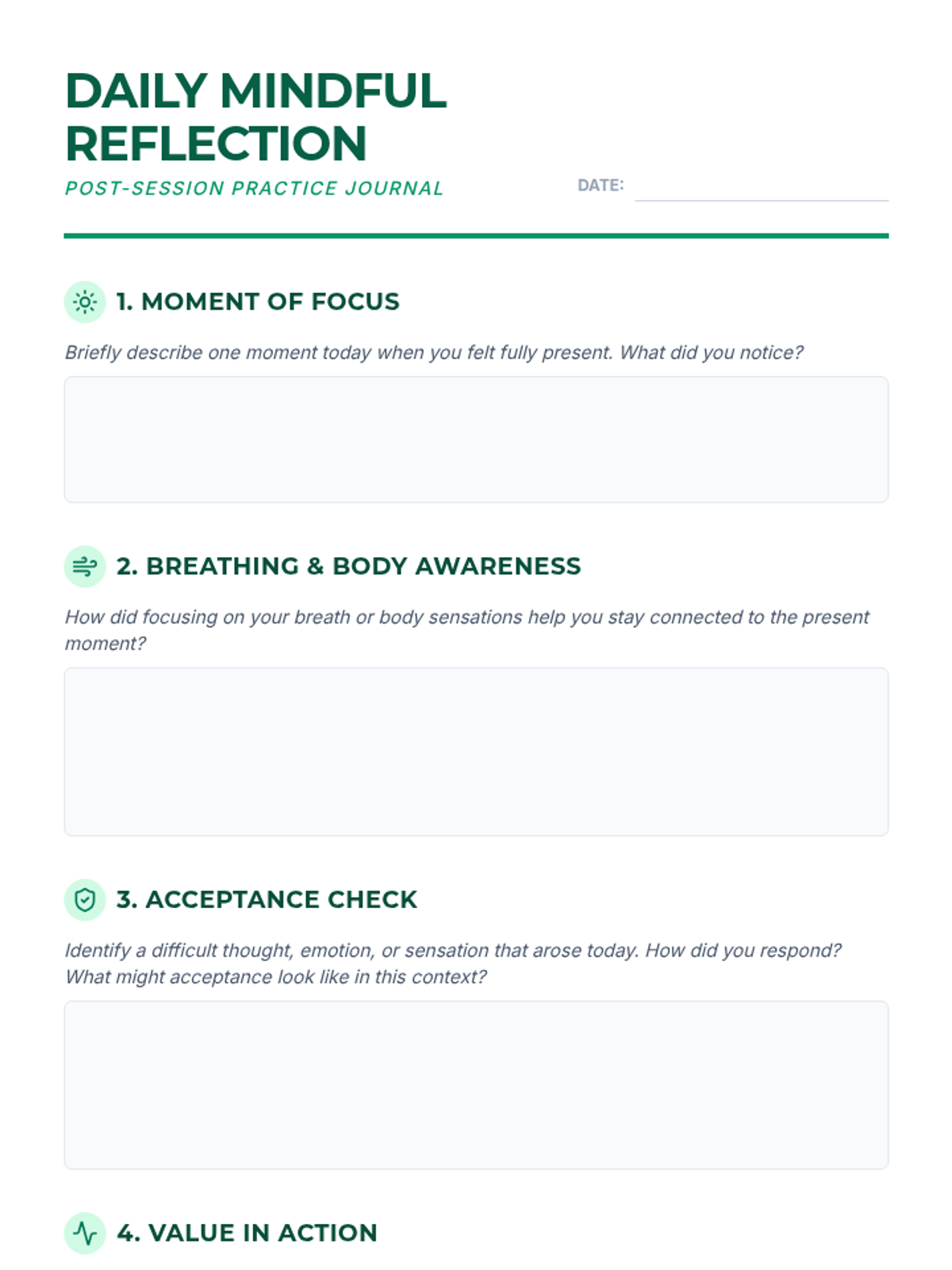 DAILY MINDFUL REFLECTION

POST-SESSION PRACTICE JOURNAL

DATE:

1. MOMENT OF FOCUS

Briefly describe one moment today when you felt fully present. What did you notice?

2. BREATHING & BODY AWARENESS

How did focusing on your breath or body sensations help you stay connected to the present moment?

3. ACCEPTANCE CHECK

Identify a difficult thought, emotion, or sensation that arose today. How did you respond? What might acceptance look like in this context?

4. VALUE IN ACTION